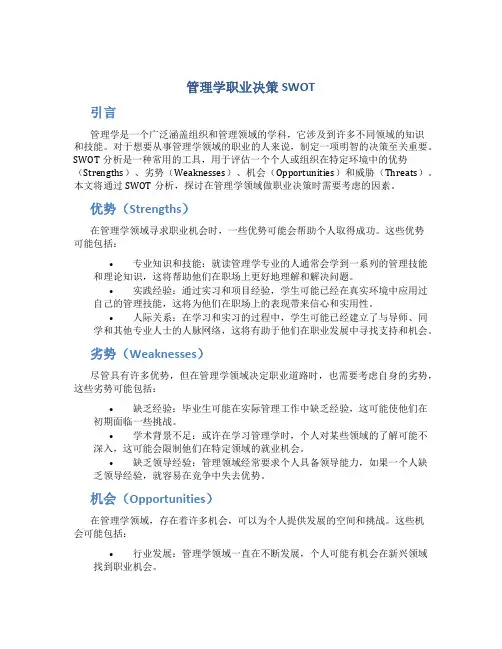 管理学职业决策 SWOT

引言

管理学是一个广泛涵盖组织和管理领域的学科，它涉及到许多不同领域的知识和技能。对于想要从事管理学领域的职业的人来说，制定一项明智的决策至关重要。SWOT 分析是一种常用的工具，用于评估一个个人或组织在特定环境中的优势（Strengths）、劣势（Weaknesses）、机会（Opportunities）和威胁（Threats）。本文将通过 SWOT 分析，探讨在管理学领域做职业决策时需要考虑的因素。

优势（Strengths）

在管理学领域寻求职业机会时，一些优势可能会帮助个人取得成功。这些优势可能包括：

• 专业知识和技能：就读管理学专业的人通常会学到一系列的管理技能和理论知识，这将帮助他们在职场上更好地理解和解决问题。

• 实践经验：通过实习和项目经验，学生可能已经在真实环境中应用过自己的管理技能，这将为他们在职场上的表现带来信心和实用性。

• 人际关系：在学习和实习的过程中，学生可能已经建立了与导师、同学和其他专业人士的人脉网络，这将有助于他们在职业发展中寻找支持和机会。

劣势（Weaknesses）

尽管具有许多优势，但在管理学领域决定职业道路时，也需要考虑自身的劣势，这些劣势可能包括：

• 缺乏经验：毕业生可能在实际管理工作中缺乏经验，这可能使他们在初期面临一些挑战。

• 学术背景不足：或许在学习管理学时，个人对某些领域的了解可能不深入，这可能会限制他们在特定领域的就业机会。

• 缺乏领导经验：管理领域经常要求个人具备领导能力，如果一个人缺乏领导经验，就容易在竞争中失去优势。

机会（Opportunities）

在管理学领域，存在着许多机会，可以为个人提供发展的空间和挑战。这些机会可能包括：

• 行业发展：管理学领域一直在不断发展，个人可能有机会在新兴领域找到职业机会。